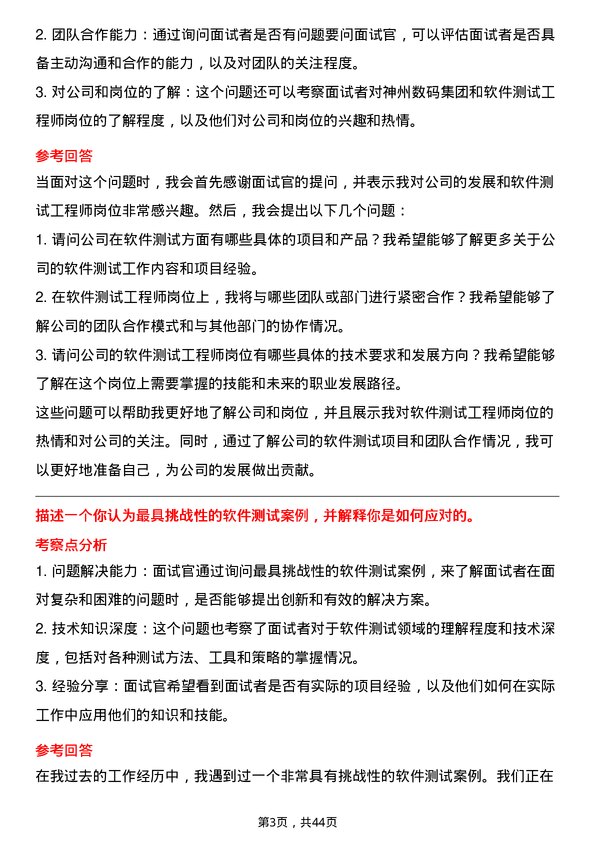 2. 团队合作能力：通过询问面试者是否有问题要问面试官，可以评估面试者是否具备主动沟通和合作的能力，以及对团队的关注程度。

3. 对公司和岗位的了解：这个问题还可以考察面试者对神州数码集团和软件测试工程师岗位的了解程度，以及他们对公司和岗位的兴趣和热情。

参考回答

当面对这个问题时，我会首先感谢面试官的提问，并表示我对公司的发展和软件测试工程师岗位非常感兴趣。然后，我会提出以下几个问题：

1. 请问公司在软件测试方面有哪些具体的项目和产品？我希望能够了解更多关于公司的软件测试工作内容和项目经验。

2. 在软件测试工程师岗位上，我将与哪些团队或部门进行紧密合作？我希望能够了解公司的团队合作模式和与其他部门的协作情况。

3. 请问公司的软件测试工程师岗位有哪些具体的技术要求和发展方向？我希望能够了解在这个岗位上需要掌握的技能和未来的职业发展路径。

这些问题可以帮助我更好地了解公司和岗位，并且展示我对软件测试工程师岗位的热情和对公司的关注。同时，通过了解公司的软件测试项目和团队合作情况，我可以更好地准备自己，为公司的发展做出贡献。

描述一个你认为最具挑战性的软件测试案例，并解释你是如何应对的。

考察点分析

1. 问题解决能力：面试官通过询问最具挑战性的软件测试案例，来了解面试者在面对复杂和困难的问题时，是否能够提出创新和有效的解决方案。

2. 技术知识深度：这个问题也考察了面试者对于软件测试领域的理解程度和技术深度，包括对各种测试方法、工具和策略的掌握情况。

3. 经验分享：面试官希望看到面试者是否有实际的项目经验，以及他们如何在实际工作中应用他们的知识和技能。

参考回答

在我过去的工作经历中，我遇到过一个非常具有挑战性的软件测试案例。我们正在

第3页，共44页